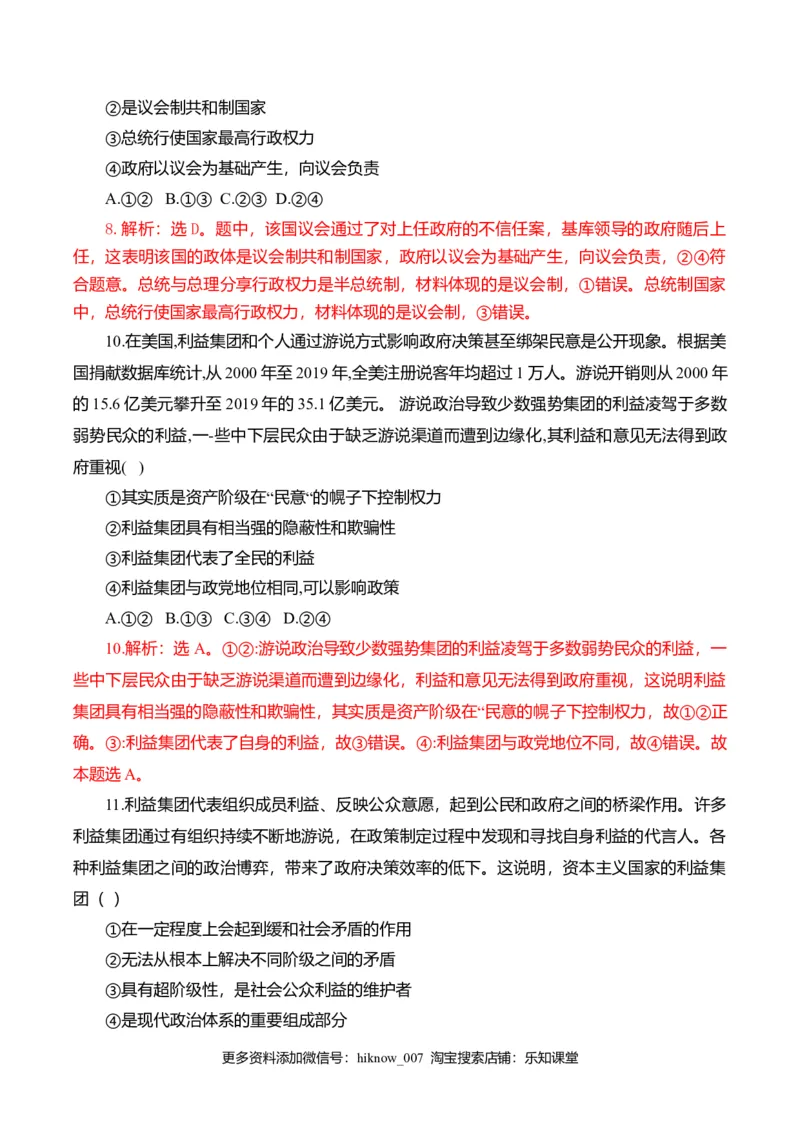 ②是议会制共和制国家

③总统行使国家最高行政权力

④政府以议会为基础产生，向议会负责

A.①②  B.①③  C.②③  D.②④

8. 解析：选 D。题中，该国议会通过了对上任政府的不信任案，基库领导的政府随后上任，这表明该国的政体是议会制共和制国家，政府以议会为基础产生，向议会负责，②④符合题意。总统与总理分享行政权力是半总统制，材料体现的是议会制，①错误。总统制国家中，总统行使国家最高行政权力，材料体现的是议会制，③错误。

10.在美国,利益集团和个人通过游说方式影响政府决策甚至绑架民意是公开现象。根据美国捐献数据库统计,从 2000 年至 2019 年,全美注册说客年均超过 1 万人。游说开销则从 2000 年的 15.6 亿美元攀升至 2019 年的 35.1 亿美元。 游说政治导致少数强势集团的利益凌驾于多数弱势民众的利益,一-些中下层民众由于缺乏游说渠道而遭到边缘化,其利益和意见无法得到政府重视(   )

①其实质是资产阶级在“民意“的幌子下控制权力

②利益集团具有相当强的隐蔽性和欺骗性

③利益集团代表了全民的利益

④利益集团与政党地位相同,可以影响政策

A.①②  B.①③  C.③④  D.②④

10.解析：选 A。①②:游说政治导致少数强势集团的利益凌驾于多数弱势民众的利益，一些中下层民众由于缺乏游说渠道而遭到边缘化，利益和意见无法得到政府重视，这说明利益集团具有相当强的隐蔽性和欺骗性，其实质是资产阶级在“民意的幌子下控制权力，故①②正确。③:利益集团代表了自身的利益，故③错误。④:利益集团与政党地位不同，故④错误。故本题选 A。

11.利益集团代表组织成员利益、反映公众意愿，起到公民和政府之间的桥梁作用。许多利益集团通过有组织持续不断地游说，在政策制定过程中发现和寻找自身利益的代言人。各种利益集团之间的政治博弈，带来了政府决策效率的低下。这说明，资本主义国家的利益集团（  ）

①在一定程度上会起到缓和社会矛盾的作用

②无法从根本上解决不同阶级之间的矛盾

③具有超阶级性，是社会公众利益的维护者

④是现代政治体系的重要组成部分

更多资料添加微信号：hiknow_007 淘宝搜索店铺：乐知课堂